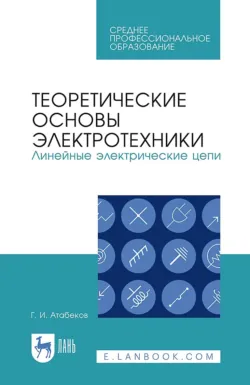 СРЕДНЕЕ ПРОФЕССИОНАЛЬНОЕ ОБРАЗОВАНИЕ

ТЕОРЕТИЧЕСКИЕ ОСНОВЫ ЭЛЕКТРОТЕХНИКИ
Линейные электрические цепи

Г. И. Атабеков

ЛАНЬ

E.LANBOOK.COM